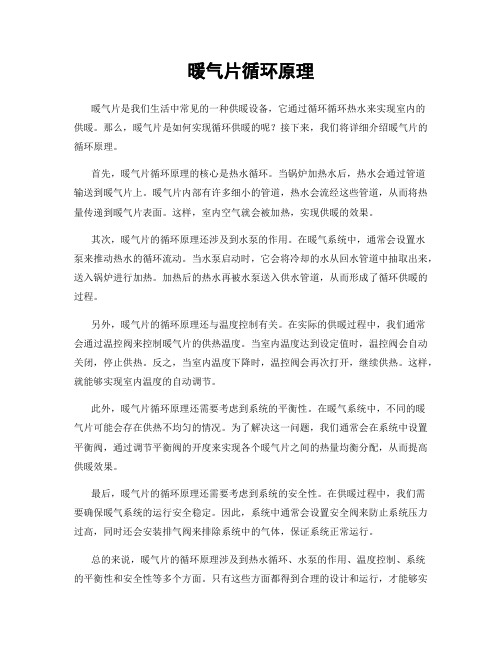 暖气片循环原理

暖气片是我们生活中常见的一种供暖设备，它通过循环循环热水来实现室内的供暖。那么，暖气片是如何实现循环供暖的呢？接下来，我们将详细介绍暖气片的循环原理。

首先，暖气片循环原理的核心是热水循环。当锅炉加热水后，热水会通过管道输送到暖气片上。暖气片内部有许多细小的管道，热水会流经这些管道，从而将热量传递到暖气片表面。这样，室内空气就会被加热，实现供暖的效果。

其次，暖气片的循环原理还涉及到水泵的作用。在暖气系统中，通常会设置水泵来推动热水的循环流动。当水泵启动时，它会将冷却的水从回水管道中抽取出来，送入锅炉进行加热。加热后的热水再被水泵送入供水管道，从而形成了循环供暖的过程。

另外，暖气片的循环原理还与温度控制有关。在实际的供暖过程中，我们通常会通过温控阀来控制暖气片的供热温度。当室内温度达到设定值时，温控阀会自动关闭，停止供热。反之，当室内温度下降时，温控阀会再次打开，继续供热。这样，就能够实现室内温度的自动调节。

此外，暖气片循环原理还需要考虑到系统的平衡性。在暖气系统中，不同的暖气片可能会存在供热不均匀的情况。为了解决这一问题，我们通常会在系统中设置平衡阀，通过调节平衡阀的开度来实现各个暖气片之间的热量均衡分配，从而提高供暖效果。

最后，暖气片的循环原理还需要考虑到系统的安全性。在供暖过程中，我们需要确保暖气系统的运行安全稳定。因此，系统中通常会设置安全阀来防止系统压力过高，同时还会安装排气阀来排除系统中的气体，保证系统正常运行。

总的来说，暖气片的循环原理涉及到热水循环、水泵的作用、温度控制、系统的平衡性和安全性等多个方面。只有这些方面都得到合理的设计和运行，才能够实